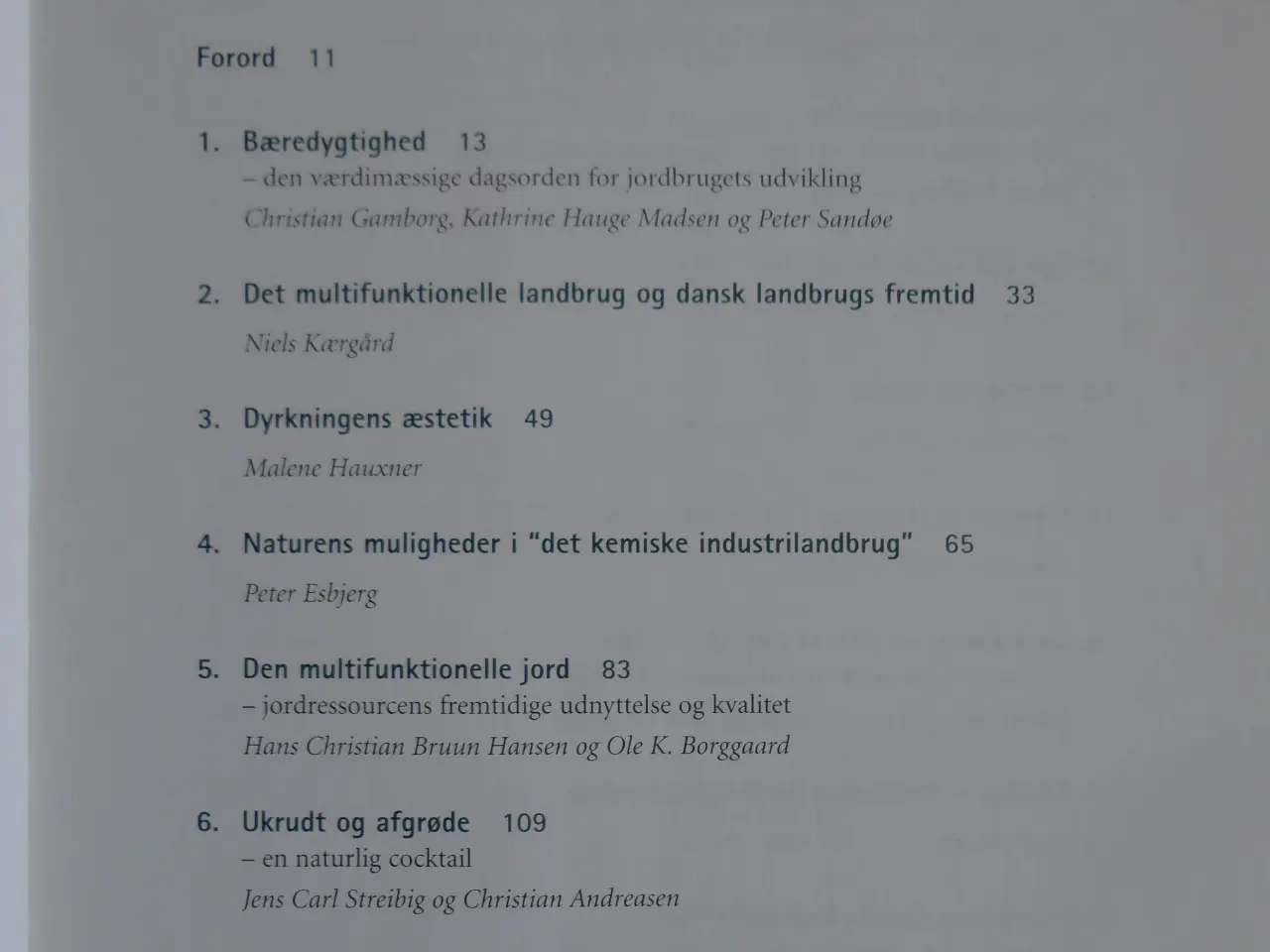 Forord 11

1. Bæredygtighed 13
– den værdimæssige dagsorden for jordbrugets udvikling
Christian Gamborg, Kathrine Hauge Madsen og Peter Sandøe

2. Det multifunktionelle landbrug og dansk landbrugs fremtid 33
Niels Kærgård

3. Dyrkningens æstetik 49
Malene Hauxner

4. Naturens muligheder i "det kemiske industrilandbrug" 65
Peter Esbjerg

5. Den multifunktionelle jord 83
– jordressourcens fremtidige udnyttelse og kvalitet
Hans Christian Bruun Hansen og Ole K. Borggaard

6. Ukrudt og afgrøde 109
– en naturlig cocktail
Jens Carl Streibig og Christian Andreasen